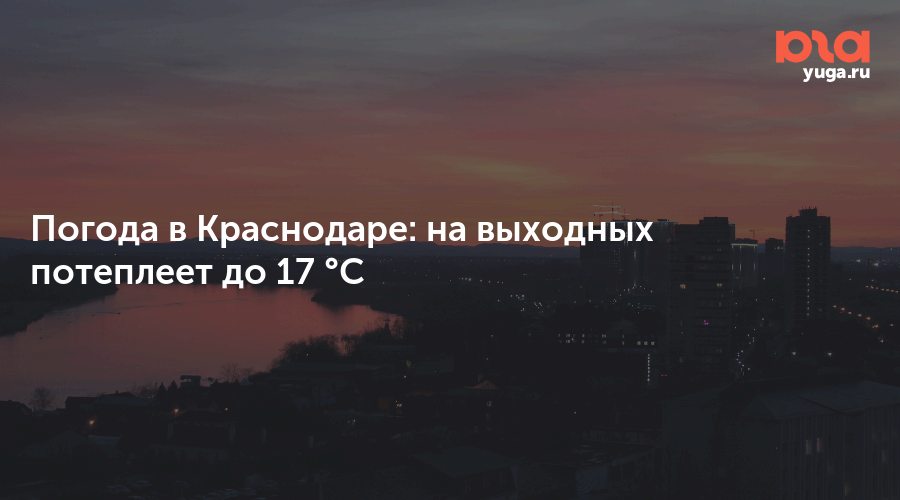 юга
yuga.ru

Погода в Краснодаре: на выходных потеплеет до 17 °C